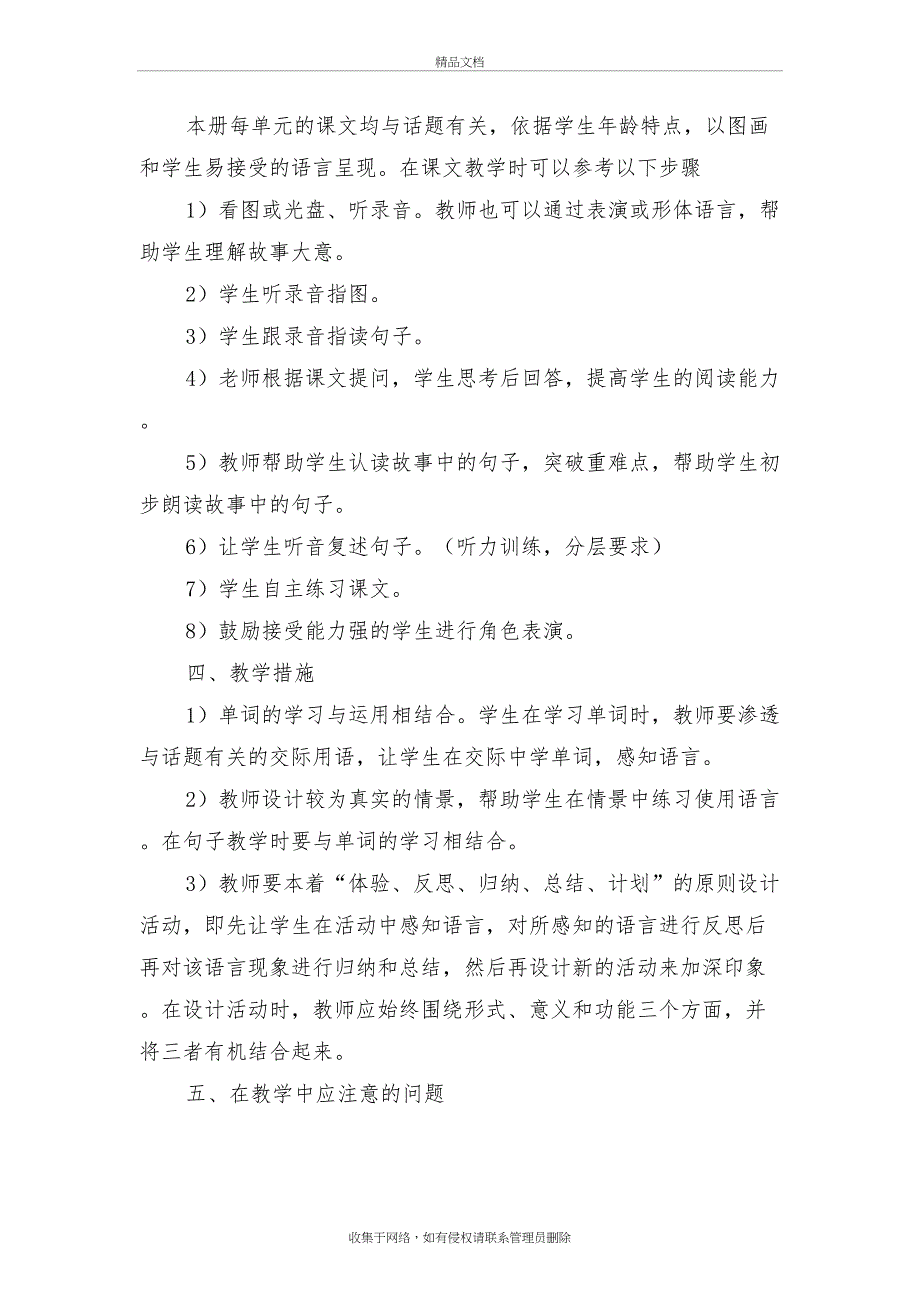 精品文档

本册每单元的课文均与话题有关，依据学生年龄特点，以图画和学生易接受的语言呈现。在课文教学时可以参考以下步骤

1）看图或光盘、听录音。教师也可以通过表演或形体语言，帮助学生理解故事大意。

2）学生听录音指图。

3）学生跟录音指读句子。

4）老师根据课文提问，学生思考后回答，提高学生的阅读能力。

5）教师帮助学生认读故事中的句子，突破重难点，帮助学生初步朗读故事中的句子。

6）让学生听音复述句子。（听力训练，分层要求）

7）学生自主练习课文。

8）鼓励接受能力强的学生进行角色表演。

四、教学措施

1）单词的学习与运用相结合。学生在学习单词时，教师要渗透与话题有关的交际用语，让学生在交际中学单词，感知语言。

2）教师设计较为真实的情景，帮助学生在情景中练习使用语言。在句子教学时要与单词的学习相结合。

3）教师要本着“体验、反思、归纳、总结、计划”的原则设计活动，即先让学生在活动中感知语言，对所感知的语言进行反思后再对该语言现象进行归纳和总结，然后再设计新的活动来加深印象。在设计活动时，教师应始终围绕形式、意义和功能三个方面，并将三者有机结合起来。

五、在教学中应注意的问题

收集于网络，如有侵权请联系管理员删除